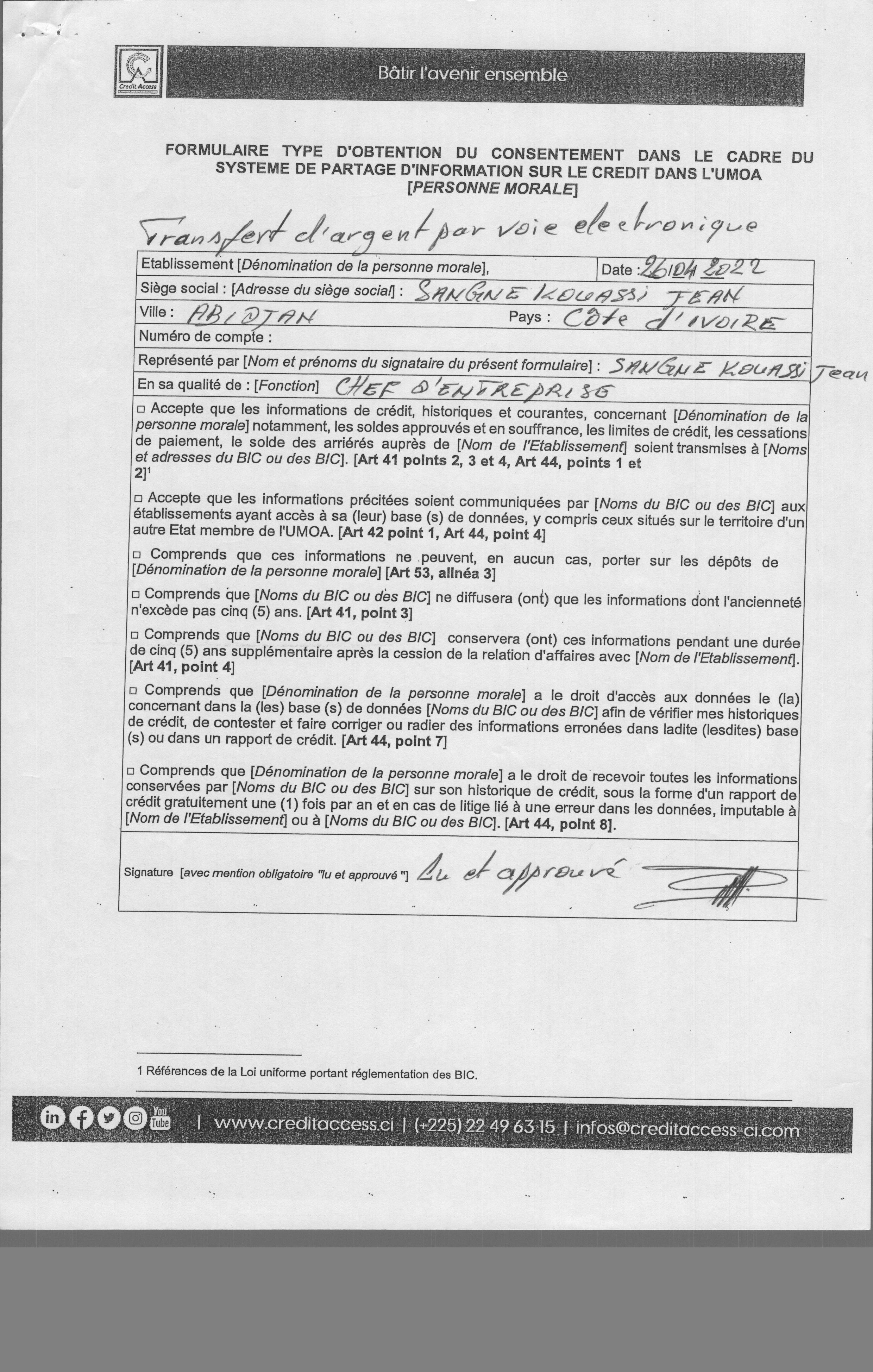 Credit Access

Bâtir l'avenir ensemble

FORMULAIRE TYPE D'OBTENTION DU CONSENTEMENT DANS LE CADRE DU SYSTEME DE PARTAGE D'INFORMATION SUR LE CREDIT DANS L'UMOA [PERSONNE MORALE]

Transfert d'argent par voie electronique

Etablissement [Dénomination de la personne morale], Date : 26/04/2022

Siège social : [Adresse du siège social] : SANGNE KOUASSI JEAN

Ville : ABIDJAN Pays : Côte d'IVOIRE

Numéro de compte :

Représenté par [Nom et prénoms du signataire du présent formulaire] : SANGNE KOUASSI Jean

En sa qualité de : [Fonction] CHEF D'ENTREPRISE

□ Accepte que les informations de crédit, historiques et courantes, concernant [Dénomination de la personne morale] notamment, les soldes approuvés et en souffrance, les limites de crédit, les cessations de paiement, le solde des arriérés auprès de [Nom de l'Etablissement] soient transmises à [Noms et adresses du BIC ou des BIC]. [Art 41 points 2, 3 et 4, Art 44, points 1 et 2]$^1$

□ Accepte que les informations précitées soient communiquées par [Noms du BIC ou des BIC] aux établissements ayant accès à sa (leur) base (s) de données, y compris ceux situés sur le territoire d'un autre Etat membre de l'UMOA. [Art 42 point 1, Art 44, point 4]

□ Comprends que ces informations ne peuvent, en aucun cas, porter sur les dépôts de [Dénomination de la personne morale] [Art 53, alinéa 3]

□ Comprends que [Noms du BIC ou des BIC] ne diffusera (ont) que les informations dont l'ancienneté n'excède pas cinq (5) ans. [Art 41, point 3]

□ Comprends que [Noms du BIC ou des BIC] conservera (ont) ces informations pendant une durée de cinq (5) ans supplémentaire après la cession de la relation d'affaires avec [Nom de l'Etablissement]. [Art 41, point 4]

□ Comprends que [Dénomination de la personne morale] a le droit d'accès aux données le (la) concernant dans la (les) base (s) de données [Noms du BIC ou des BIC] afin de vérifier mes historiques de crédit, de contester et faire corriger ou radier des informations erronées dans ladite (lesdites) base (s) ou dans un rapport de crédit. [Art 44, point 7]

□ Comprends que [Dénomination de la personne morale] a le droit de recevoir toutes les informations conservées par [Noms du BIC ou des BIC] sur son historique de crédit, sous la forme d'un rapport de crédit gratuitement une (1) fois par an et en cas de litige lié à une erreur dans les données, imputable à [Nom de l'Etablissement] ou à [Noms du BIC ou des BIC]. [Art 44, point 8].

Signature [avec mention obligatoire "lu et approuvé "] Lu et approuvé

1 Références de la Loi uniforme portant réglementation des BIC.

You Tube | www.creditaccess.ci | (+225) 22 49 63 15 | infos@creditaccess-ci.com